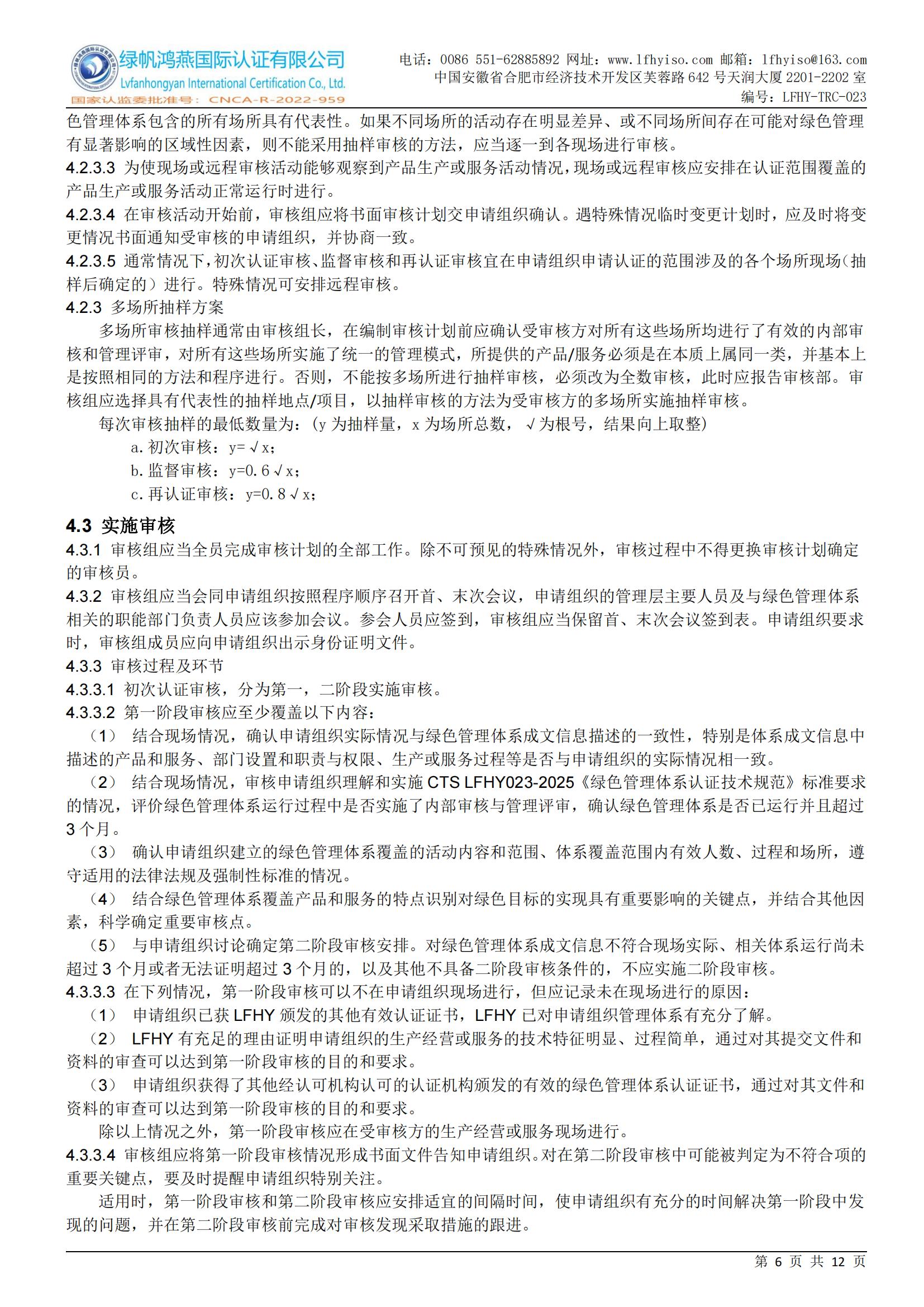 绿帆鸿燕国际认证有限公司
Lvfanhongyan International Certification Co., Ltd.
国家认监委批准号：CNCA-R-2022-959

电话：0086 551-62885892 网址：www.lfhyiso.com 邮箱：lfhyiso@163.com
中国安徽省合肥市经济技术开发区芙蓉路 642 号天润大厦 2201-2202 室
编号：LFHY-TRC-023

色管理体系包含的所有场所具有代表性。如果不同场所的活动存在明显差异、或不同场所间存在可能对绿色管理有显著影响的区域性因素，则不能采用抽样审核的方法，应当逐一到各现场进行审核。

4.2.3.3 为使现场或远程审核活动能够观察到产品生产或服务活动情况，现场或远程审核应安排在认证范围覆盖的产品生产或服务活动正常运行时进行。

4.2.3.4 在审核活动开始前，审核组应将书面审核计划交申请组织确认。遇特殊情况临时变更计划时，应及时将变更情况书面通知受审核的申请组织，并协商一致。

4.2.3.5 通常情况下，初次认证审核、监督审核和再认证审核宜在申请组织申请认证的范围涉及的各个场所现场（抽样后确定的）进行。特殊情况可安排远程审核。

4.2.3 多场所抽样方案

多场所审核抽样通常由审核组长，在编制审核计划前应确认受审核方对所有这些场所均进行了有效的内部审核和管理评审，对所有这些场所实施了统一的管理模式，所提供的产品/服务必须是在本质上属同一类，并基本上是按照相同的方法和程序进行。否则，不能按多场所进行抽样审核，必须改为全数审核，此时应报告审核部。审核组应选择具有代表性的抽样地点/项目，以抽样审核的方法为受审核方的多场所实施抽样审核。

每次审核抽样的最低数量为：(y 为抽样量，x 为场所总数，√为根号，结果向上取整)

a. 初次审核：y=√x；

b. 监督审核：y=0.6√x；

c. 再认证审核：y=0.8√x；

4.3 实施审核

4.3.1 审核组应当全员完成审核计划的全部工作。除不可预见的特殊情况外，审核过程中不得更换审核计划确定的审核员。

4.3.2 审核组应当会同申请组织按照程序顺序召开首、末次会议，申请组织的管理层主要人员及与绿色管理体系相关的职能部门负责人员应该参加会议。参会人员应签到，审核组应当保留首、末次会议签到表。申请组织要求时，审核组成员应向申请组织出示身份证明文件。

4.3.3 审核过程及环节

4.3.3.1 初次认证审核，分为第一，二阶段实施审核。

4.3.3.2 第一阶段审核应至少覆盖以下内容：

（1） 结合现场情况，确认申请组织实际情况与绿色管理体系成文信息描述的一致性，特别是体系成文信息中描述的产品和服务、部门设置和职责与权限、生产或服务过程等是否与申请组织的实际情况相一致。

（2） 结合现场情况，审核申请组织理解和实施 CTS LFHY023-2025《绿色管理体系认证技术规范》标准要求的情况，评价绿色管理体系运行过程中是否实施了内部审核与管理评审，确认绿色管理体系是否已运行并且超过 3 个月。

（3） 确认申请组织建立的绿色管理体系覆盖的活动内容和范围、体系覆盖范围内有效人数、过程和场所，遵守适用的法律法规及强制性标准的情况。

（4） 结合绿色管理体系覆盖产品和服务的特点识别对绿色目标的实现具有重要影响的关键点，并结合其他因素，科学确定重要审核点。

（5） 与申请组织讨论确定第二阶段审核安排。对绿色管理体系成文信息不符合现场实际、相关体系运行尚未超过 3 个月或者无法证明超过 3 个月的，以及其他不具备二阶段审核条件的，不应实施二阶段审核。

4.3.3.3 在下列情况，第一阶段审核可以不在申请组织现场进行，但应记录未在现场进行的原因：

（1） 申请组织已获 LFHY 颁发的其他有效认证证书，LFHY 已对申请组织管理体系有充分了解。

（2） LFHY 有充足的理由证明申请组织的生产经营或服务的技术特征明显、过程简单，通过对其提交文件和资料的审查可以达到第一阶段审核的目的和要求。

（3） 申请组织获得了其他经认可机构认可的认证机构颁发的有效的绿色管理体系认证证书，通过对其文件和资料的审查可以达到第一阶段审核的目的和要求。

除以上情况之外，第一阶段审核应在受审核方的生产经营或服务现场进行。

4.3.3.4 审核组应将第一阶段审核情况形成书面文件告知申请组织。对在第二阶段审核中可能被判定为不符合项的重要关键点，要及时提醒申请组织特别关注。

适用时，第一阶段审核和第二阶段审核应安排适宜的间隔时间，使申请组织有充分的时间解决第一阶段中发现的问题，并在第二阶段审核前完成对审核发现采取措施的跟进。

第 6 页 共 12 页